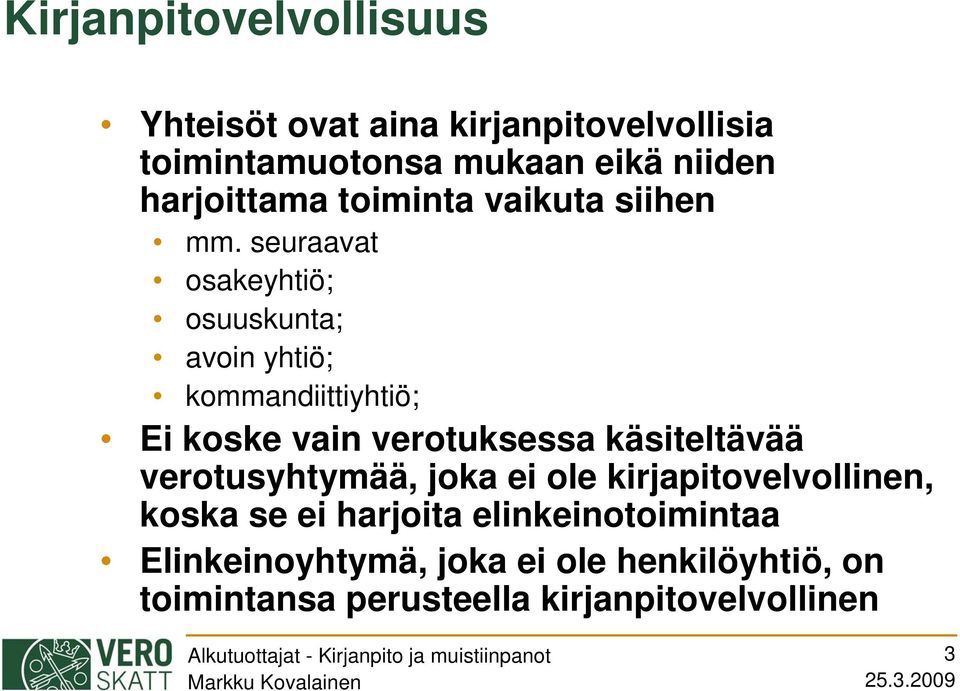 Kirjanpitovelvollisuus

• Yhteisöt ovat aina kirjanpitovelvollisia toimintamuotonsa mukaan eikä niiden harjoittama toiminta vaikuta siihen
 • mm. seuraavat
 • osakeyhtiö;
 • osuuskunta;
 • avoin yhtiö;
 • kommandiittiyhtiö;
• Ei koske vain verotuksessa käsiteltävää verotusyhtymää, joka ei ole kirjapitovelvollinen, koska se ei harjoita elinkeinotoimintaa
• Elinkeinoyhtymä, joka ei ole henkilöyhtiö, on toimintansa perusteella kirjanpitovelvollinen

VERO SKATT
Alkutuottajat - Kirjanpito ja muistiinpanot
Markku Kovalainen
3
25.3.2009